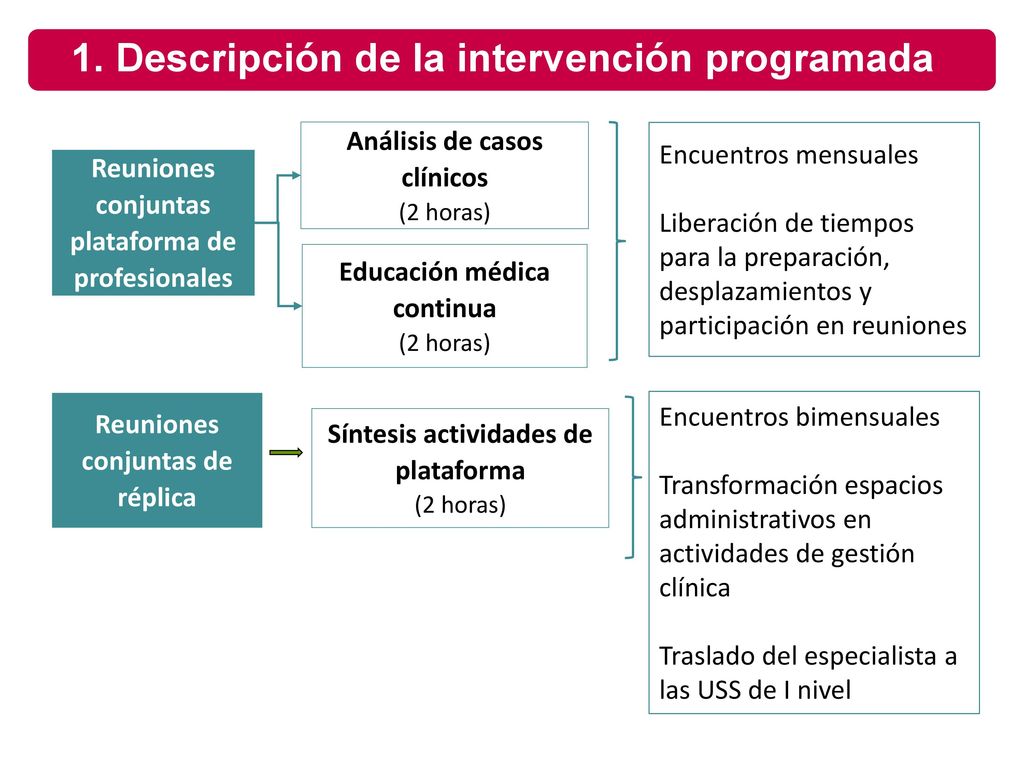 1. Descripción de la intervención programada

Reuniones conjuntas plataforma de profesionales

Análisis de casos clínicos
(2 horas)

Educación médica continua
(2 horas)

Encuentros mensuales

Liberación de tiempos para la preparación, desplazamientos y participación en reuniones

Reuniones conjuntas de réplica

Síntesis actividades de plataforma
(2 horas)

Encuentros bimensuales

Transformación espacios administrativos en actividades de gestión clínica

Traslado del especialista a las USS de I nivel